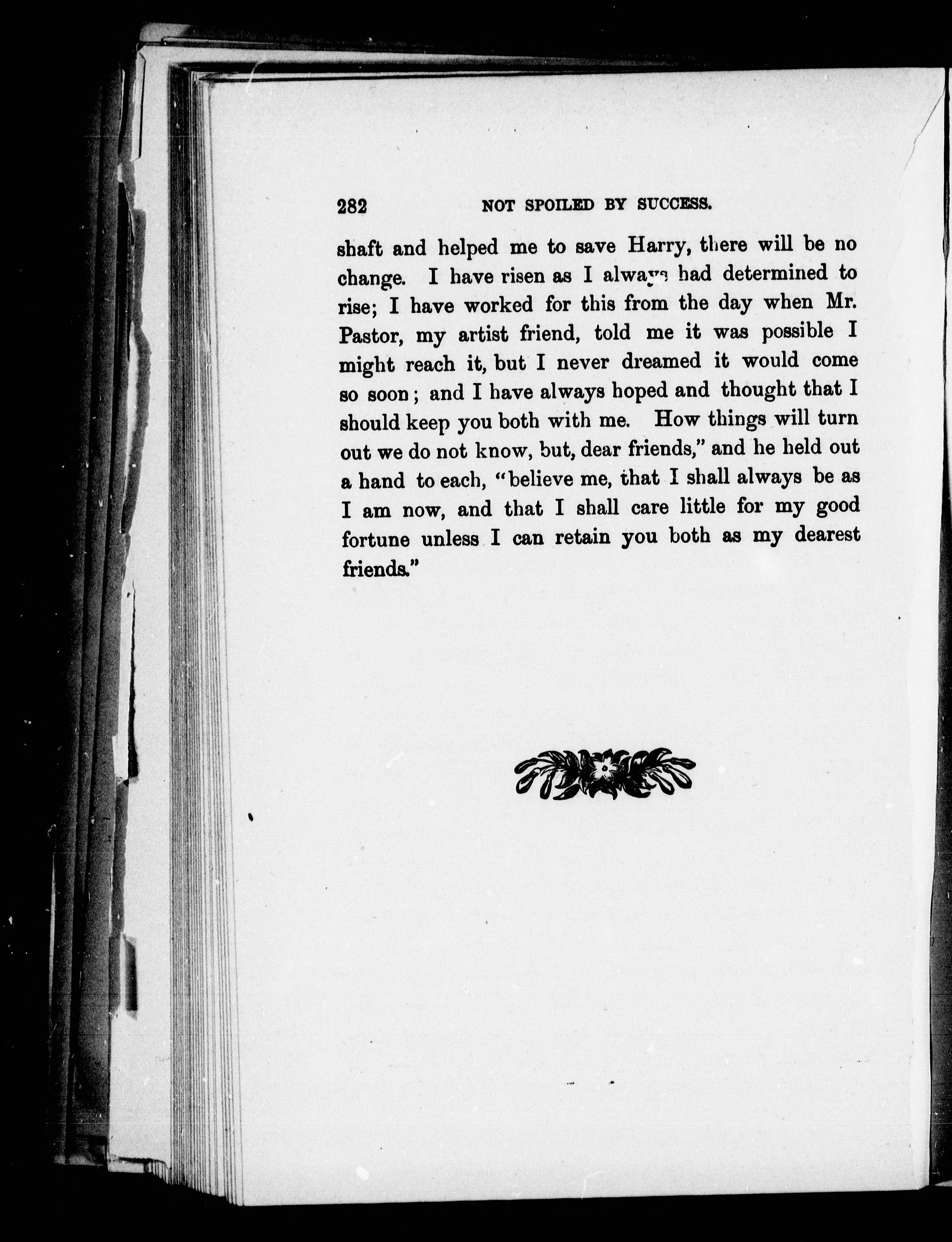 282 NOT SPOILED BY SUCCESS.

shaft and helped me to save Harry, there will be no change. I have risen as I always had determined to rise; I have worked for this from the day when Mr. Pastor, my artist friend, told me it was possible I might reach it, but I never dreamed it would come so soon; and I have always hoped and thought that I should keep you both with me. How things will turn out we do not know, but, dear friends," and he held out a hand to each, "believe me, that I shall always be as I am now, and that I shall care little for my good fortune unless I can retain you both as my dearest friends."